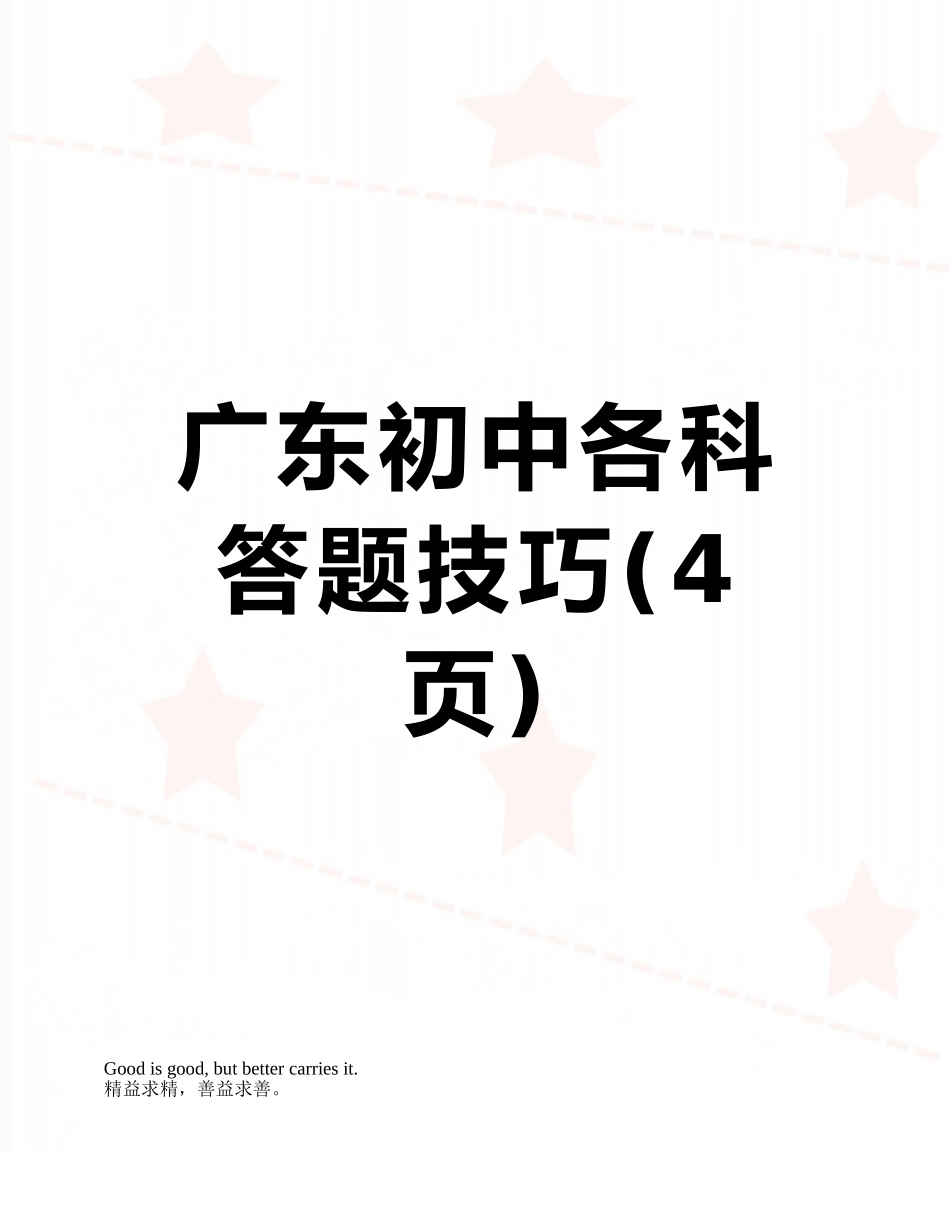 广东初中各科答题技巧(4页)

Good is good, but better carries it.
精益求精，善益求善。